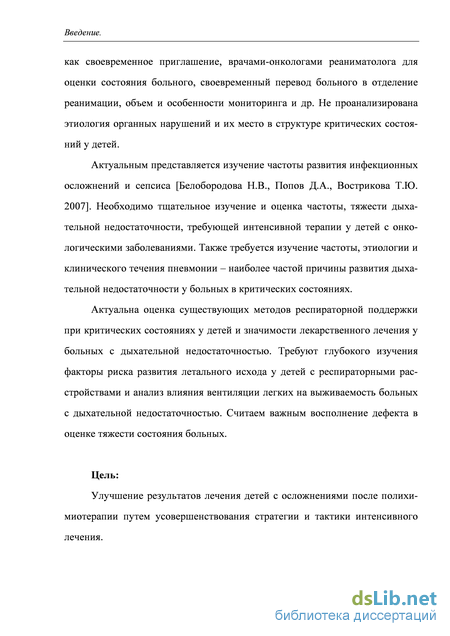 Введение.

как своевременное приглашение, врачами-онкологами реаниматолога для оценки состояния больного, своевременный перевод больного в отделение реанимации, объем и особенности мониторинга и др. Не проанализирована этиология органных нарушений и их место в структуре критических состояний у детей.

Актуальным представляется изучение частоты развития инфекционных осложнений и сепсиса [Белобородова Н.В., Попов Д.А., Вострикова Т.Ю. 2007]. Необходимо тщательное изучение и оценка частоты, тяжести дыхательной недостаточности, требующей интенсивной терапии у детей с онкологическими заболеваниями. Также требуется изучение частоты, этиологии и клинического течения пневмонии – наиболее частой причины развития дыхательной недостаточности у больных в критических состояниях.

Актуальна оценка существующих методов респираторной поддержки при критических состояниях у детей и значимости лекарственного лечения у больных с дыхательной недостаточностью. Требуют глубокого изучения факторы риска развития летального исхода у детей с респираторными расстройствами и анализ влияния вентиляции легких на выживаемость больных с дыхательной недостаточностью. Считаем важным восполнение дефекта в оценке тяжести состояния больных.

Цель:

Улучшение результатов лечения детей с осложнениями после полихимиотерапии путем усовершенствования стратегии и тактики интенсивного лечения.

dsLib.net
библиотека диссертаций